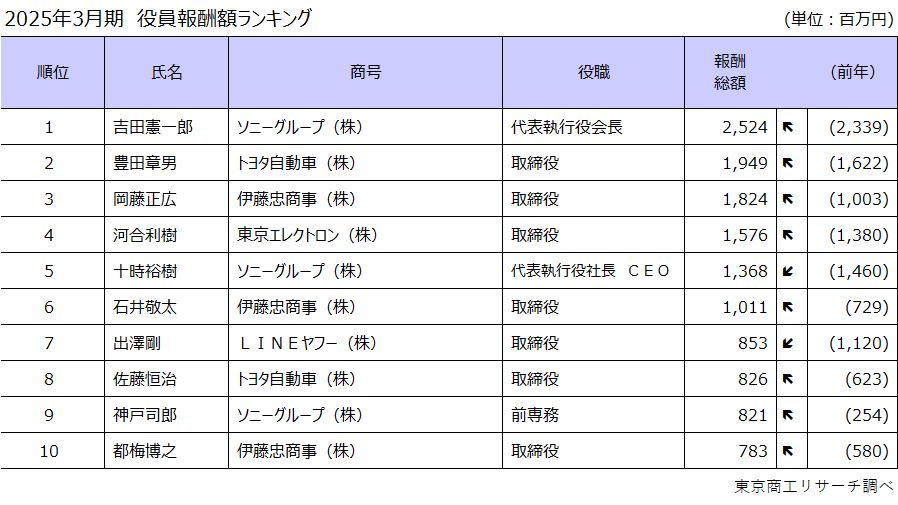 2025年3月期　役員報酬額ランキング

(単位：百万円)

| 順位 | 氏名 | 商号 | 役職 | 報酬総額 | | (前年) |
|---|---|---|---|---|---|---|
| 1 | 吉田憲一郎 | ソニーグループ（株） | 代表執行役会長 | 2,524 | ↖ | (2,339) |
| 2 | 豊田章男 | トヨタ自動車（株） | 取締役 | 1,949 | ↖ | (1,622) |
| 3 | 岡藤正広 | 伊藤忠商事（株） | 取締役 | 1,824 | ↖ | (1,003) |
| 4 | 河合利樹 | 東京エレクトロン（株） | 取締役 | 1,576 | ↖ | (1,380) |
| 5 | 十時裕樹 | ソニーグループ（株） | 代表執行役社長　ＣＥＯ | 1,368 | ↙ | (1,460) |
| 6 | 石井敬太 | 伊藤忠商事（株） | 取締役 | 1,011 | ↖ | (729) |
| 7 | 出澤剛 | ＬＩＮＥヤフー（株） | 取締役 | 853 | ↙ | (1,120) |
| 8 | 佐藤恒治 | トヨタ自動車（株） | 取締役 | 826 | ↖ | (623) |
| 9 | 神戸司郎 | ソニーグループ（株） | 前専務 | 821 | ↖ | (254) |
| 10 | 都梅博之 | 伊藤忠商事（株） | 取締役 | 783 | ↖ | (580) |

東京商工リサーチ調べ